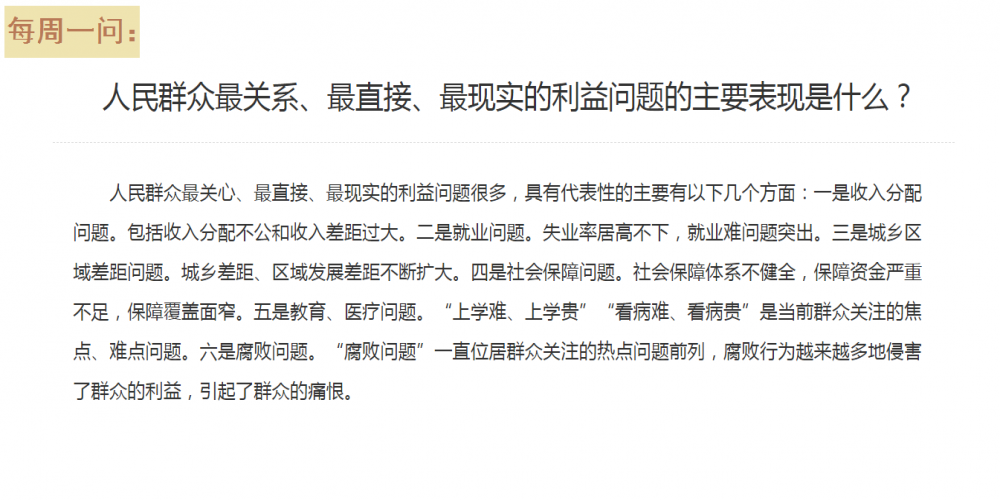 每周一问：

人民群众最关系、最直接、最现实的利益问题的主要表现是什么？

人民群众最关心、最直接、最现实的利益问题很多，具有代表性的主要有以下几个方面：一是收入分配问题。包括收入分配不公和收入差距过大。二是就业问题。失业率居高不下，就业难问题突出。三是城乡区域差距问题。城乡差距、区域发展差距不断扩大。四是社会保障问题。社会保障体系不健全，保障资金严重不足，保障覆盖面窄。五是教育、医疗问题。“上学难、上学贵”“看病难、看病贵”是当前群众关注的焦点、难点问题。六是腐败问题。“腐败问题”一直位居群众关注的热点问题前列，腐败行为越来越多地侵害了群众的利益，引起了群众的痛恨。